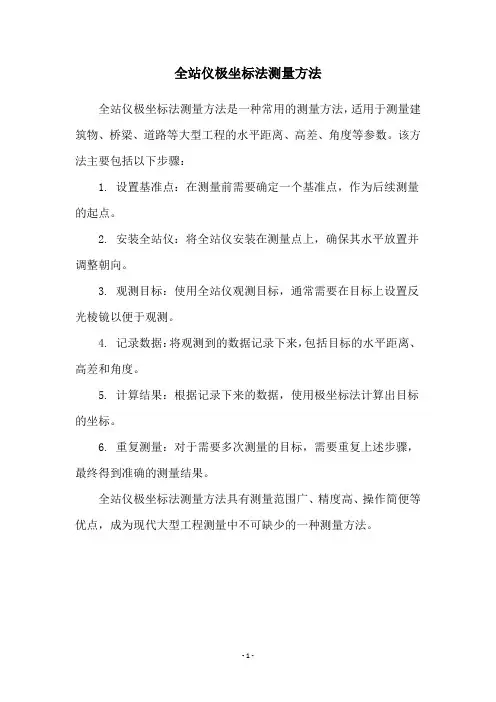 全站仪极坐标法测量方法

全站仪极坐标法测量方法是一种常用的测量方法，适用于测量建筑物、桥梁、道路等大型工程的水平距离、高差、角度等参数。该方法主要包括以下步骤：

1. 设置基准点：在测量前需要确定一个基准点，作为后续测量的起点。

2. 安装全站仪：将全站仪安装在测量点上，确保其水平放置并调整朝向。

3. 观测目标：使用全站仪观测目标，通常需要在目标上设置反光棱镜以便于观测。

4. 记录数据：将观测到的数据记录下来，包括目标的水平距离、高差和角度。

5. 计算结果：根据记录下来的数据，使用极坐标法计算出目标的坐标。

6. 重复测量：对于需要多次测量的目标，需要重复上述步骤，最终得到准确的测量结果。

全站仪极坐标法测量方法具有测量范围广、精度高、操作简便等优点，成为现代大型工程测量中不可缺少的一种测量方法。

- 1 -